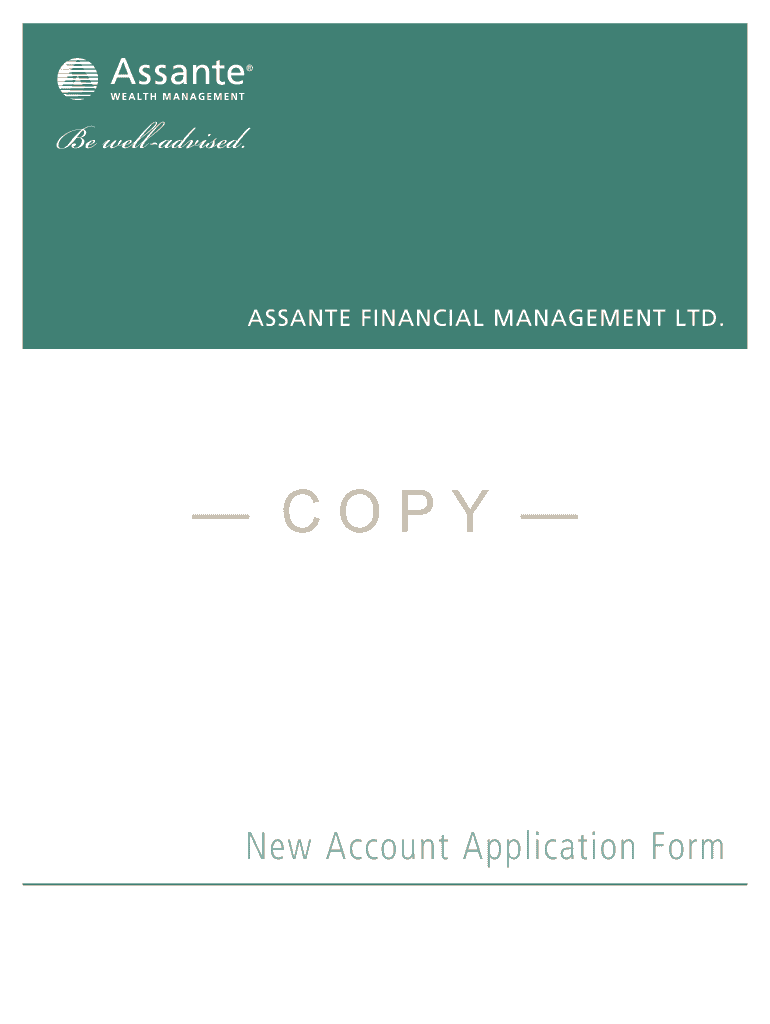 Assante®
WEALTH MANAGEMENT

Be well-advised.

ASSANTE FINANCIAL MANAGEMENT LTD.

— COPY —

New Account Application Form